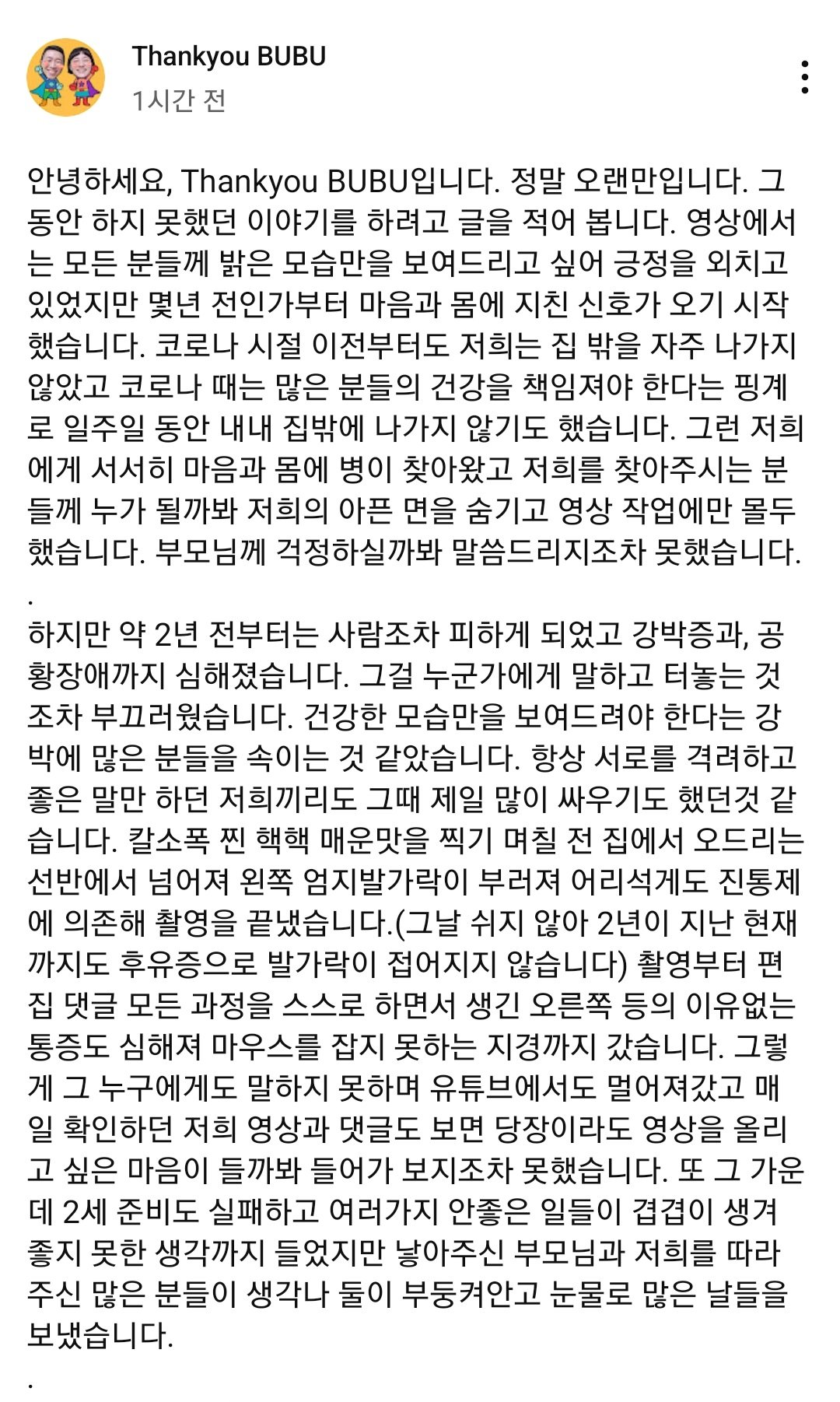 Thankyou BUBU
1시간 전

안녕하세요, Thankyou BUBU입니다. 정말 오랜만입니다. 그동안 하지 못했던 이야기를 하려고 글을 적어 봅니다. 영상에서는 모든 분들께 밝은 모습만을 보여드리고 싶어 긍정을 외치고 있었지만 몇년 전인가부터 마음과 몸에 지친 신호가 오기 시작했습니다. 코로나 시절 이전부터도 저희는 집 밖을 자주 나가지 않았고 코로나 때는 많은 분들의 건강을 책임져야 한다는 핑계로 일주일 동안 내내 집밖에 나가지 않기도 했습니다. 그런 저희에게 서서히 마음과 몸에 병이 찾아왔고 저희를 찾아주시는 분들께 누가 될까봐 저희의 아픈 면을 숨기고 영상 작업에만 몰두했습니다. 부모님께 걱정하실까봐 말씀드리지조차 못했습니다.
.
하지만 약 2년 전부터는 사람조차 피하게 되었고 강박증과, 공황장애까지 심해졌습니다. 그걸 누군가에게 말하고 터놓는 것조차 부끄러웠습니다. 건강한 모습만을 보여드려야 한다는 강박에 많은 분들을 속이는 것 같았습니다. 항상 서로를 격려하고 좋은 말만 하던 저희끼리도 그때 제일 많이 싸우기도 했던것 같습니다. 칼소폭 찐 핵핵 매운맛을 찍기 며칠 전 집에서 오드리는 선반에서 넘어져 왼쪽 엄지발가락이 부러져 어리석게도 진통제에 의존해 촬영을 끝냈습니다.(그날 쉬지 않아 2년이 지난 현재까지도 후유증으로 발가락이 접어지지 않습니다) 촬영부터 편집 댓글 모든 과정을 스스로 하면서 생긴 오른쪽 등의 이유없는 통증도 심해져 마우스를 잡지 못하는 지경까지 갔습니다. 그렇게 그 누구에게도 말하지 못하며 유튜브에서도 멀어져갔고 매일 확인하던 저희 영상과 댓글도 보면 당장이라도 영상을 올리고 싶은 마음이 들까봐 들어가 보지조차 못했습니다. 또 그 가운데 2세 준비도 실패하고 여러가지 안좋은 일들이 겹겹이 생겨 좋지 못한 생각까지 들었지만 낳아주신 부모님과 저희를 따라주신 많은 분들이 생각나 둘이 부둥켜안고 눈물로 많은 날들을 보냈습니다.
.